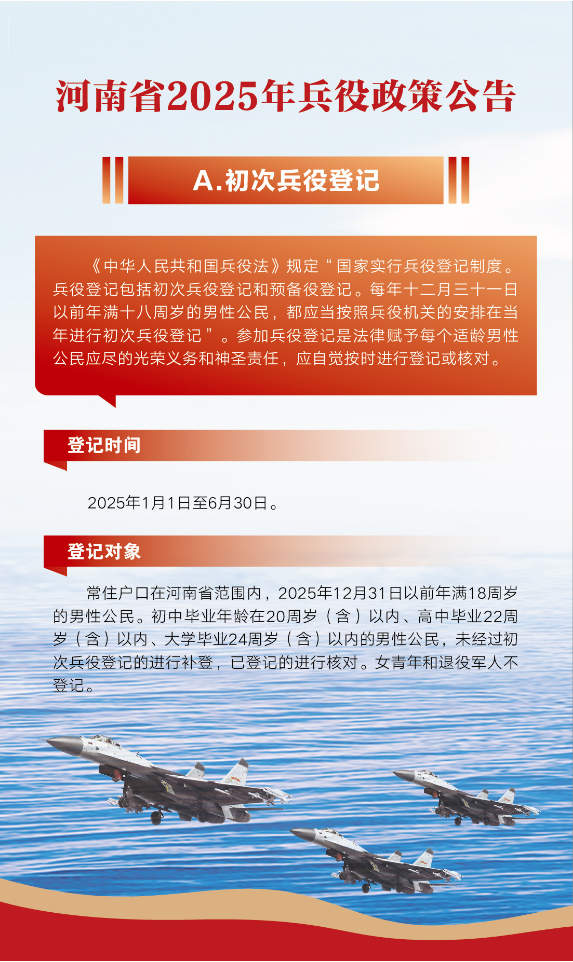 河南省2025年兵役政策公告

A.初次兵役登记

《中华人民共和国兵役法》规定“国家实行兵役登记制度。兵役登记包括初次兵役登记和预备役登记。每年十二月三十一日以前年满十八周岁的男性公民，都应当按照兵役机关的安排在当年进行初次兵役登记”。参加兵役登记是法律赋予每个适龄男性公民应尽的光荣义务和神圣责任，应自觉按时进行登记或核对。

登记时间

2025年1月1日至6月30日。

登记对象

常住户口在河南省范围内，2025年12月31日以前年满18周岁的男性公民。初中毕业年龄在20周岁（含）以内、高中毕业22周岁（含）以内、大学毕业24周岁（含）以内的男性公民，未经过初次兵役登记的进行补登，已登记的进行核对。女青年和退役军人不登记。